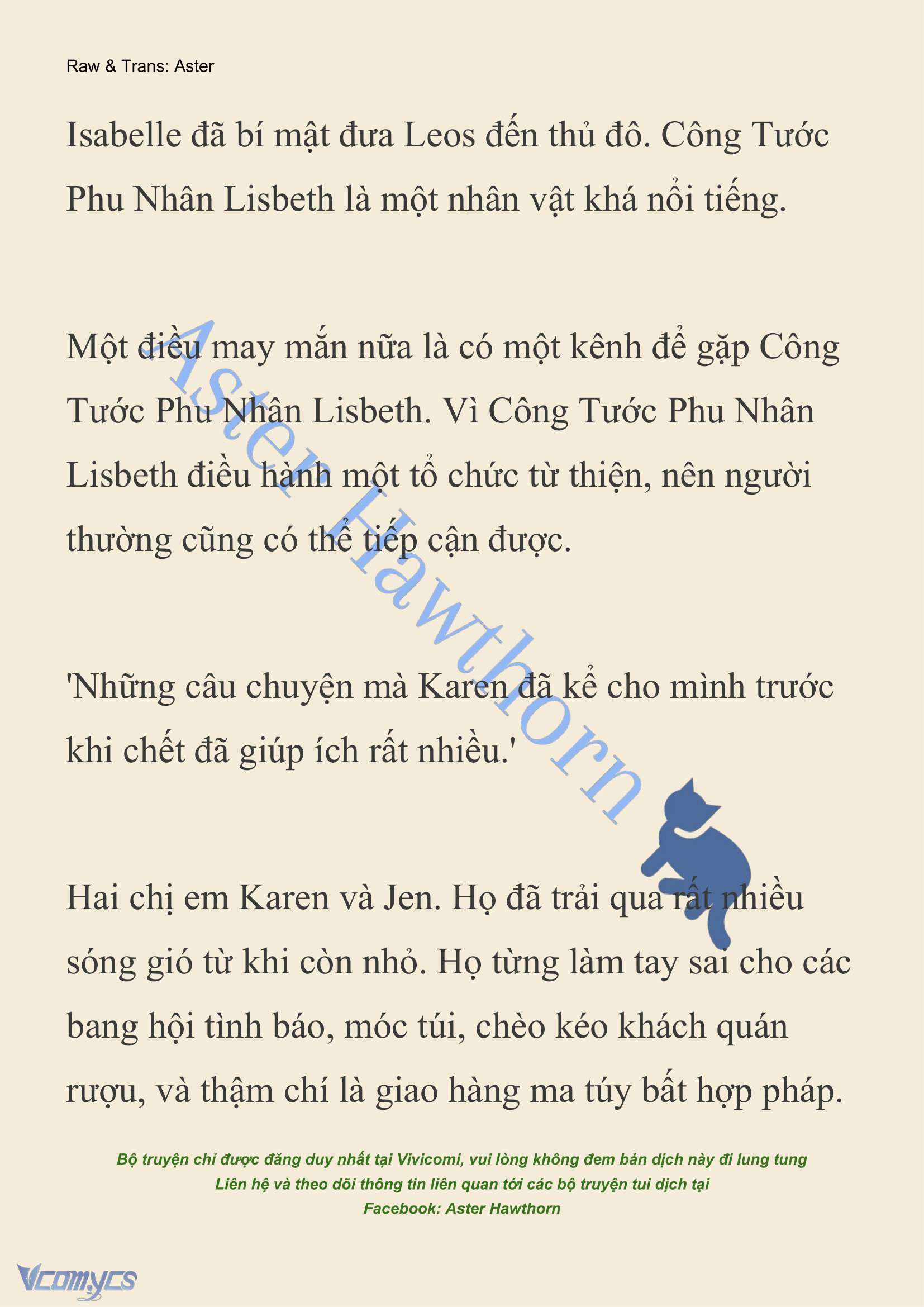 Raw & Trans: Aster

Isabelle đã bí mật đưa Leos đến thủ đô. Công Tước Phu Nhân Lisbeth là một nhân vật khá nổi tiếng.

Một điều may mắn nữa là có một kênh để gặp Công Tước Phu Nhân Lisbeth. Vì Công Tước Phu Nhân Lisbeth điều hành một tổ chức từ thiện, nên người thường cũng có thể tiếp cận được.

'Những câu chuyện mà Karen đã kể cho mình trước khi chết đã giúp ích rất nhiều.'

Hai chị em Karen và Jen. Họ đã trải qua rất nhiều sóng gió từ khi còn nhỏ. Họ từng làm tay sai cho các bang hội tình báo, móc túi, chèo kéo khách quán rượu, và thậm chí là giao hàng ma túy bất hợp pháp.

Aster Hawthorn

Bộ truyện chỉ được đăng duy nhất tại Vivicomi, vui lòng không đem bản dịch này đi lung tung
Liên hệ và theo dõi thông tin liên quan tới các bộ truyện tui dịch tại
Facebook: Aster Hawthorn

Vcomycs